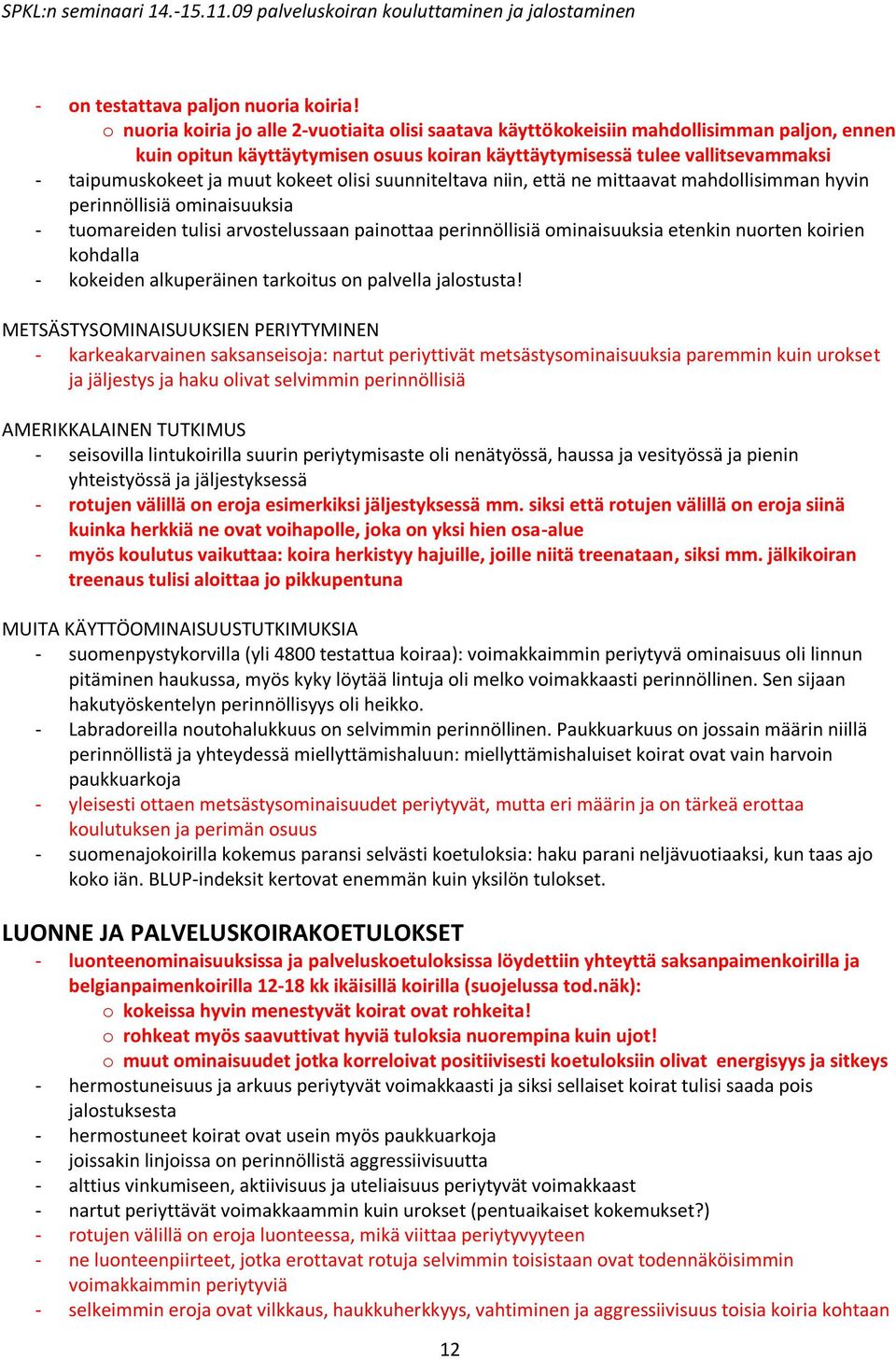 SPKL:n seminaari 14.-15.11.09 palveluskoiran kouluttaminen ja jalostaminen

- on testattava paljon nuoria koiria!
  o nuoria koiria jo alle 2-vuotiaita olisi saatava käyttökokeisiin mahdollisimman paljon, ennen kuin opitun käyttäytymisen osuus koiran käyttäytymisessä tulee vallitsevammaksi
- taipumuskokeet ja muut kokeet olisi suunniteltava niin, että ne mittaavat mahdollisimman hyvin perinnöllisiä ominaisuuksia
- tuomareiden tulisi arvostelussaan painottaa perinnöllisiä ominaisuuksia etenkin nuorten koirien kohdalla
- kokeiden alkuperäinen tarkoitus on palvella jalostusta!

METSÄSTYSOMINAISUUKSIEN PERIYTYMINEN
- karkeakarvainen saksanseisoja: nartut periyttivät metsästysominaisuuksia paremmin kuin urokset ja jäljestys ja haku olivat selvimmin perinnöllisiä

AMERIKKALAINEN TUTKIMUS
- seisovilla lintukoirilla suurin periytymisaste oli nenätyössä, haussa ja vesityössä ja pienin yhteistyössä ja jäljestyksessä
- rotujen välillä on eroja esimerkiksi jäljestyksessä mm. siksi että rotujen välillä on eroja siinä kuinka herkkiä ne ovat voihapolle, joka on yksi hien osa-alue
- myös koulutus vaikuttaa: koira herkistyy hajuille, joille niitä treenataan, siksi mm. jälkikoiran treenaus tulisi aloittaa jo pikkupentuna

MUITA KÄYTTÖOMINAISUUSTUTKIMUKSIA
- suomenpystykorvilla (yli 4800 testattua koiraa): voimakkaimmin periytyvä ominaisuus oli linnun pitäminen haukussa, myös kyky löytää lintuja oli melko voimakkaasti perinnöllinen. Sen sijaan hakutyöskentelyn perinnöllisyys oli heikko.
- Labradoreilla noutohalukkuus on selvimmin perinnöllinen. Paukkuarkuus on jossain määrin niillä perinnöllistä ja yhteydessä miellyttämishaluun: miellyttämishaluiset koirat ovat vain harvoin paukkuarkoja
- yleisesti ottaen metsästysominaisuudet periytyvät, mutta eri määrin ja on tärkeä erottaa koulutuksen ja perimän osuus
- suomenajokoirilla kokemus paransi selvästi koetuloksia: haku parani neljävuotiaaksi, kun taas ajo koko iän. BLUP-indeksit kertovat enemmän kuin yksilön tulokset.

LUONNE JA PALVELUSKOIRAKOETULOKSET
- luonteenominaisuuksissa ja palveluskoetuloksissa löydettiin yhteyttä saksanpaimenkoirilla ja belgianpaimenkoirilla 12-18 kk ikäisillä koirilla (suojelussa tod.näk):
  o kokeissa hyvin menestyvät koirat ovat rohkeita!
  o rohkeat myös saavuttivat hyviä tuloksia nuorempina kuin ujot!
  o muut ominaisuudet jotka korreloivat positiivisesti koetuloksiin olivat energisyys ja sitkeys
- hermostuneisuus ja arkuus periytyvät voimakkaasti ja siksi sellaiset koirat tulisi saada pois jalostuksesta
- hermostuneet koirat ovat usein myös paukkuarkoja
- joissakin linjoissa on perinnöllistä aggressiivisuutta
- alttius vinkumiseen, aktiivisuus ja uteliaisuus periytyvät voimakkaast
- nartut periyttävät voimakkaammin kuin urokset (pentuaikaiset kokemukset?)
- rotujen välillä on eroja luonteessa, mikä viittaa periytyvyyteen
- ne luonteenpiirteet, jotka erottavat rotuja selvimmin toisistaan ovat todennäköisimmin voimakkaimmin periytyviä
- selkeimmin eroja ovat vilkkaus, haukkuherkkyys, vahtiminen ja aggressiivisuus toisia koiria kohtaan

12